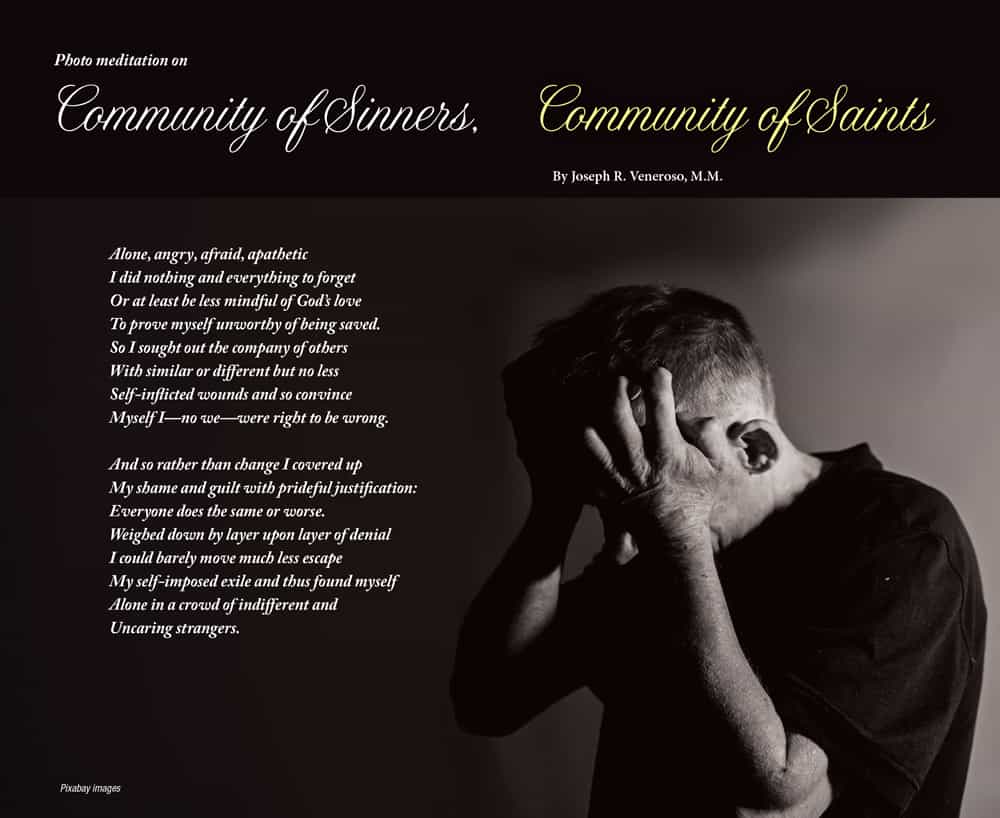 Photo meditation on

Community of Sinners, Community of Saints

By Joseph R. Veneroso, M.M.

Alone, angry, afraid, apathetic
I did nothing and everything to forget
Or at least be less mindful of God's love
To prove myself unworthy of being saved.
So I sought out the company of others
With similar or different but no less
Self-inflicted wounds and so convince
Myself I—no we—were right to be wrong.

And so rather than change I covered up
My shame and guilt with prideful justification:
Everyone does the same or worse.
Weighed down by layer upon layer of denial
I could barely move much less escape
My self-imposed exile and thus found myself
Alone in a crowd of indifferent and
Uncaring strangers.

Pixabay images